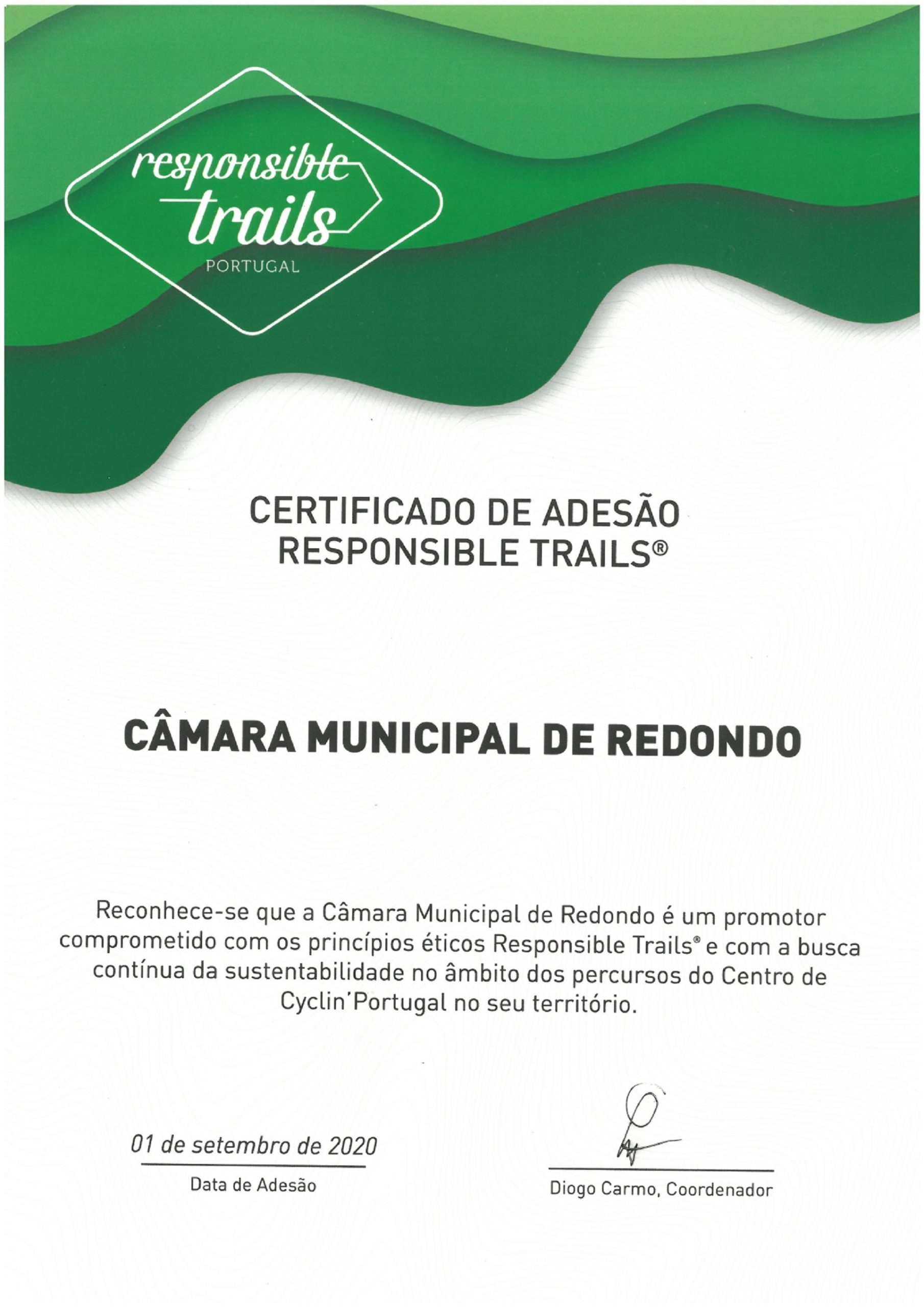 responsible trails
PORTUGAL

CERTIFICADO DE ADESÃO
RESPONSIBLE TRAILS®

CÂMARA MUNICIPAL DE REDONDO

Reconhece-se que a Câmara Municipal de Redondo é um promotor comprometido com os princípios éticos Responsible Trails® e com a busca contínua da sustentabilidade no âmbito dos percursos do Centro de Cyclin'Portugal no seu território.

01 de setembro de 2020
Data de Adesão

Diogo Carmo, Coordenador